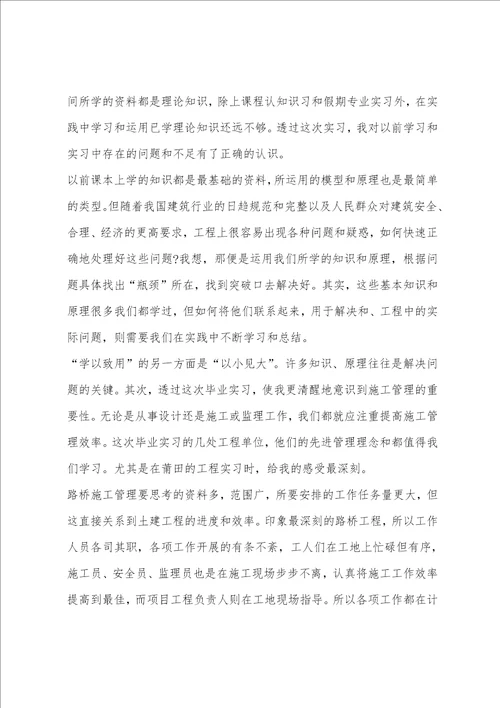 间所学的资料都是理论知识，除上课程认知识习和假期专业实习外，在实践中学习和运用已学理论知识还远不够。透过这次实习，我对以前学习和实习中存在的问题和不足有了正确的认识。

以前课本上学的知识都是最基础的资料，所运用的模型和原理也是最简单的类型。但随着我国建筑行业的日趋规范和完整以及人民群众对建筑安全、合理、经济的更高要求，工程上很容易出现各种问题和疑惑，如何快速正确地处理好这些问题?我想，那便是运用我们所学的知识和原理，根据问题具体找出“瓶颈”所在，找到突破口去解决好。其实，这些基本知识和原理很多我们都学过，但如何将他们联系起来，用于解决和、工程中的实际问题，则需要我们在实践中不断学习和总结。

“学以致用”的另一方面是“以小见大”。许多知识、原理往往是解决问题的关键。其次，透过这次毕业实习，使我更清醒地意识到施工管理的重要性。无论是从事设计还是施工或监理工作，我们都就应注重提高施工管理效率。这次毕业实习的几处工程单位，他们的先进管理理念和都值得我们学习。尤其是在莆田的工程实习时，给我的感受最深刻。

路桥施工管理要思考的资料多，范围广，所要安排的工作任务量更大，但这直接关系到土建工程的进度和效率。印象最深刻的路桥工程，所以工作人员各司其职，各项工作开展的有条不紊，工人们在工地上忙碌但有序，施工员、安全员、监理员也是在施工现场步步不离，认真将施工工作效率提高到最佳，而项目工程负责人则在工地现场指导。所以各项工作都在计